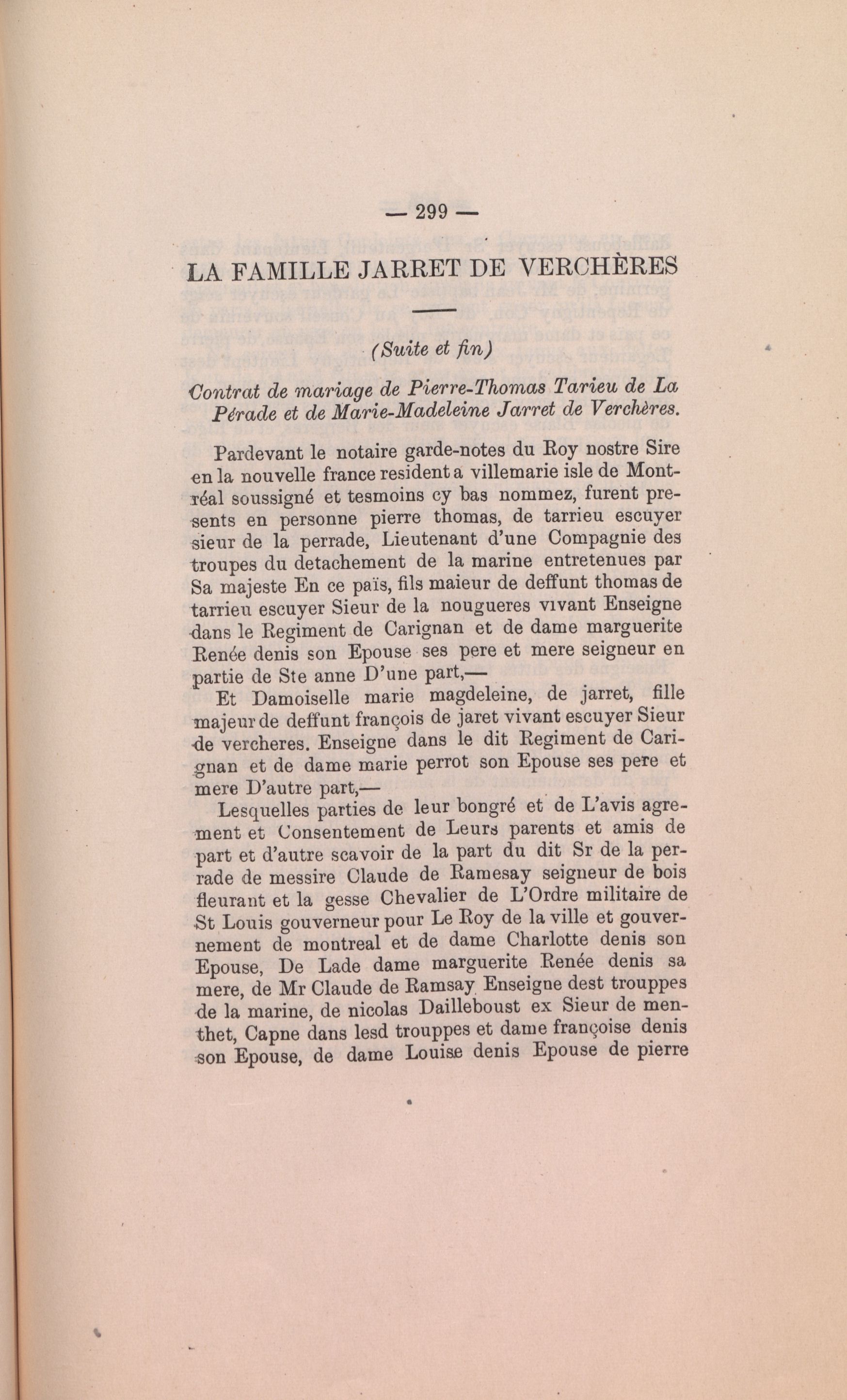 — 299 —

LA FAMILLE JARRET DE VERCHÈRES

(Suite et fin)

Contrat de mariage de Pierre-Thomas Tarieu de La Pérade et de Marie-Madeleine Jarret de Verchères.

Pardevant le notaire garde-notes du Roy nostre Sire en la nouvelle france resident a villemarie isle de Montréal soussigné et tesmoins cy bas nommez, furent presents en personne pierre thomas, de tarrieu escuyer sieur de la perrade, Lieutenant d'une Compagnie des troupes du detachement de la marine entretenues par Sa majeste En ce païs, fils maieur de deffunt thomas de tarrieu escuyer Sieur de la nougueres vivant Enseigne dans le Regiment de Carignan et de dame marguerite Renée denis son Epouse ses pere et mere seigneur en partie de Ste anne D'une part,—

Et Damoiselle marie magdeleine, de jarret, fille majeur de deffunt françois de jaret vivant escuyer Sieur de vercheres. Enseigne dans le dit Regiment de Carignan et de dame marie perrot son Epouse ses pere et mere D'autre part,—

Lesquelles parties de leur bongré et de L'avis agrement et Consentement de Leurs parents et amis de part et d'autre scavoir de la part du dit Sr de la perrade de messire Claude de Ramesay seigneur de bois fleurant et la gesse Chevalier de L'Ordre militaire de St Louis gouverneur pour Le Roy de la ville et gouvernement de montreal et de dame Charlotte denis son Epouse, De Lade dame marguerite Renée denis sa mere, de Mr Claude de Ramsay Enseigne dest trouppes de la marine, de nicolas Dailleboust ex Sieur de menthet, Capne dans lesd trouppes et dame françoise denis son Epouse, de dame Louise denis Epouse de pierre